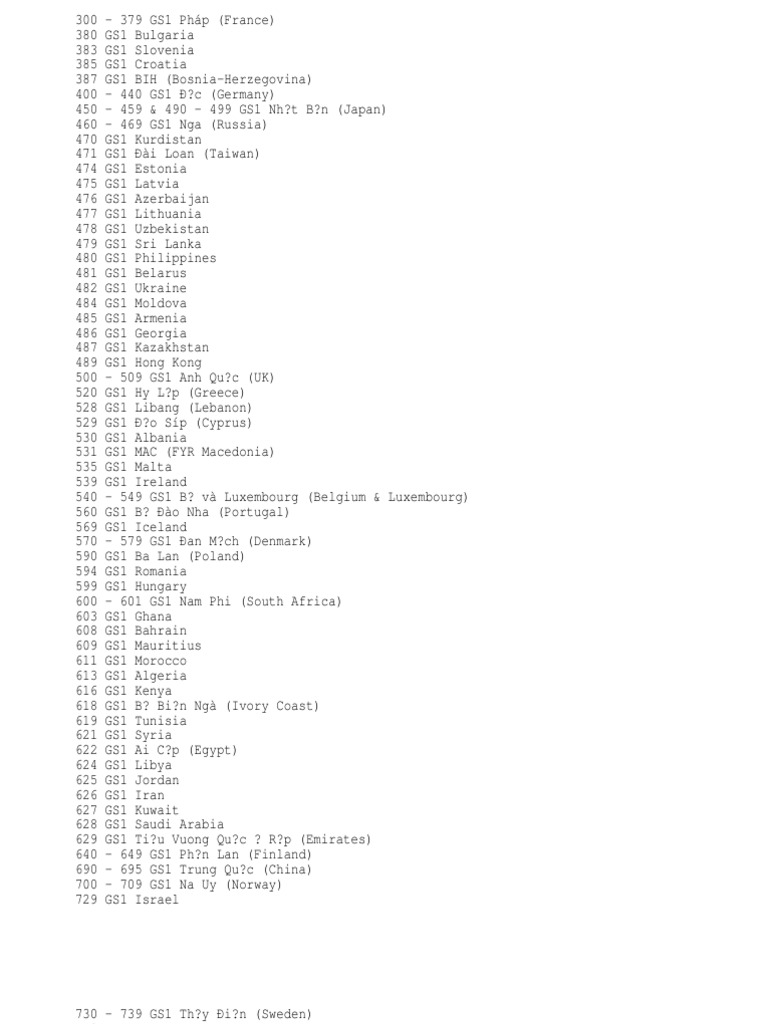 300 - 379 GS1 Pháp (France)
380 GS1 Bulgaria
383 GS1 Slovenia
385 GS1 Croatia
387 GS1 BIH (Bosnia-Herzegovina)
400 - 440 GS1 Đ?c (Germany)
450 - 459 & 490 - 499 GS1 Nh?t B?n (Japan)
460 - 469 GS1 Nga (Russia)
470 GS1 Kurdistan
471 GS1 Đài Loan (Taiwan)
474 GS1 Estonia
475 GS1 Latvia
476 GS1 Azerbaijan
477 GS1 Lithuania
478 GS1 Uzbekistan
479 GS1 Sri Lanka
480 GS1 Philippines
481 GS1 Belarus
482 GS1 Ukraine
484 GS1 Moldova
485 GS1 Armenia
486 GS1 Georgia
487 GS1 Kazakhstan
489 GS1 Hong Kong
500 - 509 GS1 Anh Qu?c (UK)
520 GS1 Hy L?p (Greece)
528 GS1 Libang (Lebanon)
529 GS1 Đ?o Síp (Cyprus)
530 GS1 Albania
531 GS1 MAC (FYR Macedonia)
535 GS1 Malta
539 GS1 Ireland
540 - 549 GS1 B? và Luxembourg (Belgium & Luxembourg)
560 GS1 B? Đào Nha (Portugal)
569 GS1 Iceland
570 - 579 GS1 Đan M?ch (Denmark)
590 GS1 Ba Lan (Poland)
594 GS1 Romania
599 GS1 Hungary
600 - 601 GS1 Nam Phi (South Africa)
603 GS1 Ghana
608 GS1 Bahrain
609 GS1 Mauritius
611 GS1 Morocco
613 GS1 Algeria
616 GS1 Kenya
618 GS1 B? Bi?n Ngà (Ivory Coast)
619 GS1 Tunisia
621 GS1 Syria
622 GS1 Ai C?p (Egypt)
624 GS1 Libya
625 GS1 Jordan
626 GS1 Iran
627 GS1 Kuwait
628 GS1 Saudi Arabia
629 GS1 Ti?u Vuong Qu?c ? R?p (Emirates)
640 - 649 GS1 Ph?n Lan (Finland)
690 - 695 GS1 Trung Qu?c (China)
700 - 709 GS1 Na Uy (Norway)
729 GS1 Israel

730 - 739 GS1 Th?y Đi?n (Sweden)